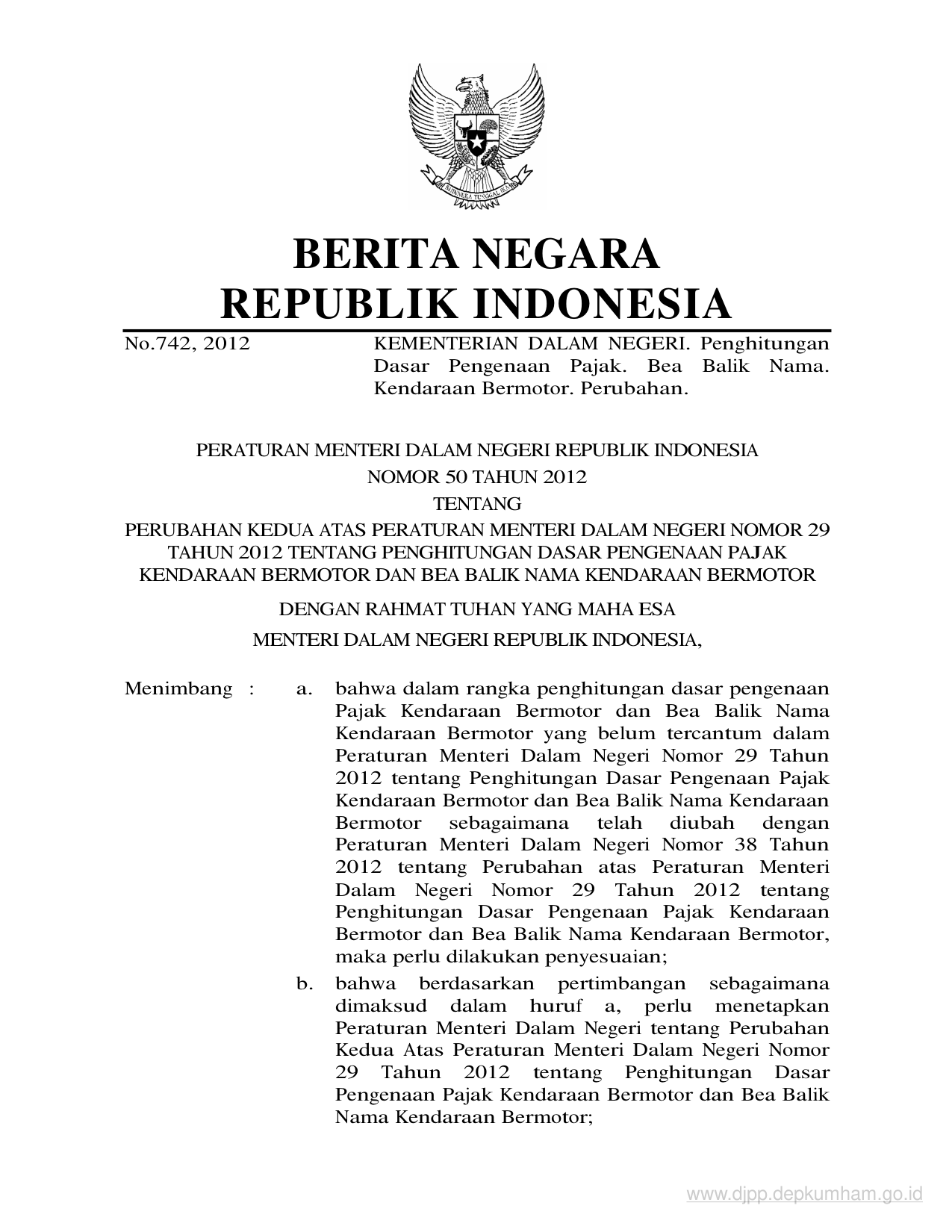 BHINNEKA TUNGGAL IKA

BERITA NEGARA
REPUBLIK INDONESIA

No.742, 2012 KEMENTERIAN DALAM NEGERI. Penghitungan Dasar Pengenaan Pajak. Bea Balik Nama. Kendaraan Bermotor. Perubahan.

PERATURAN MENTERI DALAM NEGERI REPUBLIK INDONESIA
NOMOR 50 TAHUN 2012
TENTANG
PERUBAHAN KEDUA ATAS PERATURAN MENTERI DALAM NEGERI NOMOR 29 TAHUN 2012 TENTANG PENGHITUNGAN DASAR PENGENAAN PAJAK KENDARAAN BERMOTOR DAN BEA BALIK NAMA KENDARAAN BERMOTOR

DENGAN RAHMAT TUHAN YANG MAHA ESA

MENTERI DALAM NEGERI REPUBLIK INDONESIA,

Menimbang : a. bahwa dalam rangka penghitungan dasar pengenaan Pajak Kendaraan Bermotor dan Bea Balik Nama Kendaraan Bermotor yang belum tercantum dalam Peraturan Menteri Dalam Negeri Nomor 29 Tahun 2012 tentang Penghitungan Dasar Pengenaan Pajak Kendaraan Bermotor dan Bea Balik Nama Kendaraan Bermotor sebagaimana telah diubah dengan Peraturan Menteri Dalam Negeri Nomor 38 Tahun 2012 tentang Perubahan atas Peraturan Menteri Dalam Negeri Nomor 29 Tahun 2012 tentang Penghitungan Dasar Pengenaan Pajak Kendaraan Bermotor dan Bea Balik Nama Kendaraan Bermotor, maka perlu dilakukan penyesuaian;

b. bahwa berdasarkan pertimbangan sebagaimana dimaksud dalam huruf a, perlu menetapkan Peraturan Menteri Dalam Negeri tentang Perubahan Kedua Atas Peraturan Menteri Dalam Negeri Nomor 29 Tahun 2012 tentang Penghitungan Dasar Pengenaan Pajak Kendaraan Bermotor dan Bea Balik Nama Kendaraan Bermotor;

www.djpp.depkumham.go.id